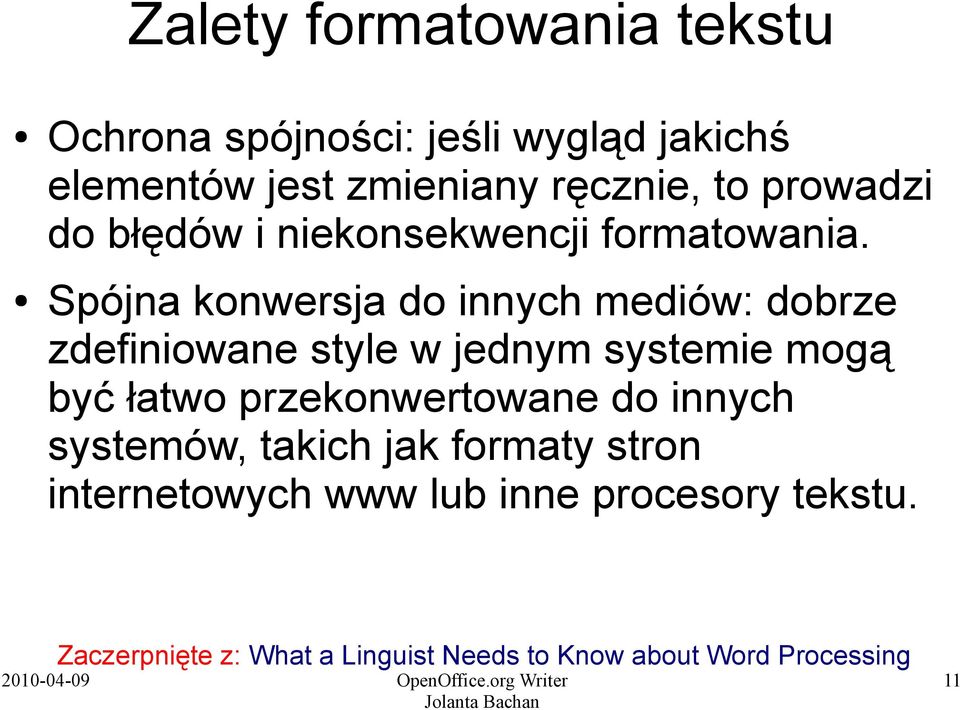 Zalety formatowania tekstu

• Ochrona spójności: jeśli wygląd jakichś elementów jest zmieniany ręcznie, to prowadzi do błędów i niekonsekwencji formatowania.

• Spójna konwersja do innych mediów: dobrze zdefiniowane style w jednym systemie mogą być łatwo przekonwertowane do innych systemów, takich jak formaty stron internetowych www lub inne procesory tekstu.

Zaczerpnięte z: What a Linguist Needs to Know about Word Processing

2010-04-09

OpenOffice.org Writer
Jolanta Bachan

11